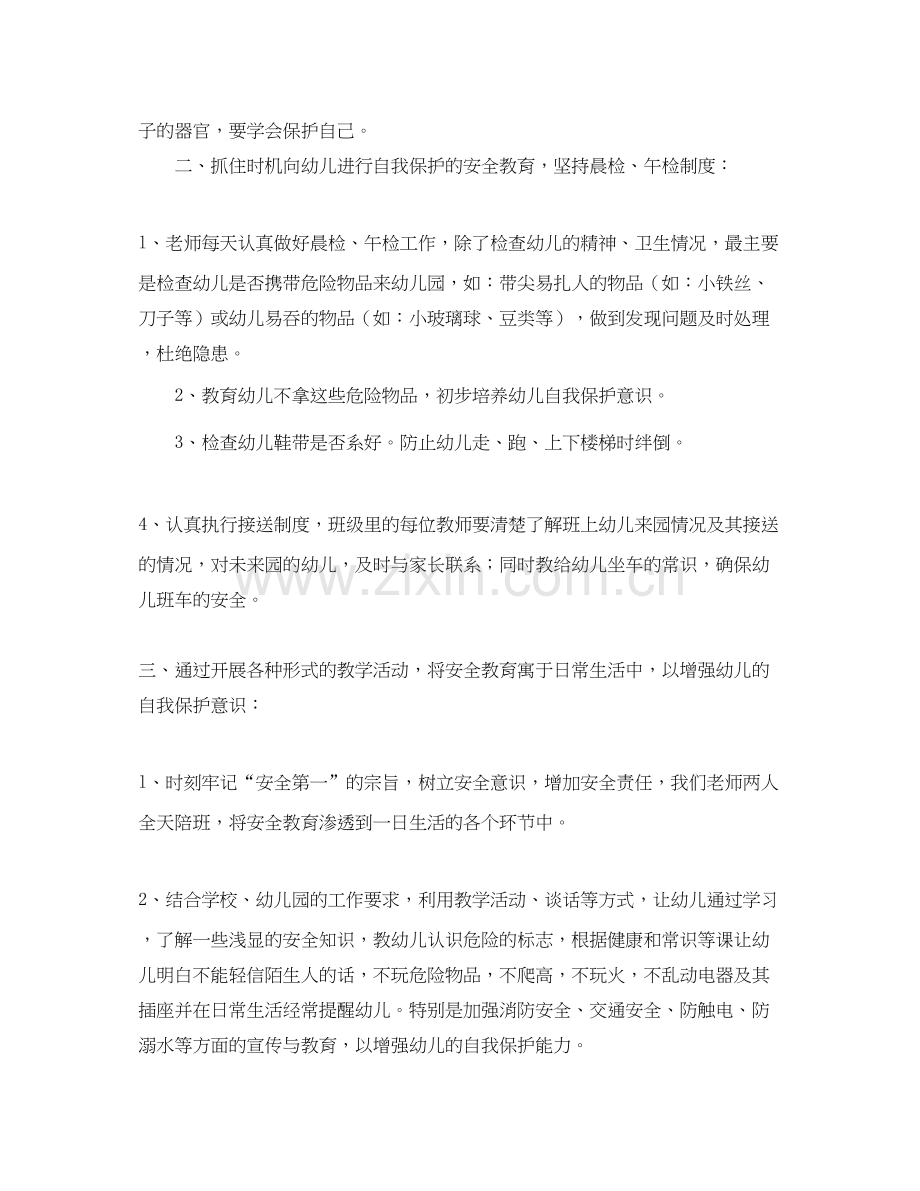 子的器官，要学会保护自己。

二、抓住时机向幼儿进行自我保护的安全教育，坚持晨检、午检制度：

1、老师每天认真做好晨检、午检工作，除了检查幼儿的精神、卫生情况，最主要是检查幼儿是否携带危险物品来幼儿园，如：带尖易扎人的物品（如：小铁丝、刀子等）或幼儿易吞的物品（如：小玻璃球、豆类等），做到发现问题及时处理，杜绝隐患。

2、教育幼儿不拿这些危险物品，初步培养幼儿自我保护意识。

3、检查幼儿鞋带是否系好。防止幼儿走、跑、上下楼梯时绊倒。

4、认真执行接送制度，班级里的每位教师要清楚了解班上幼儿来园情况及其接送的情况，对未来园的幼儿，及时与家长联系；同时教给幼儿坐车的常识，确保幼儿班车的安全。

三、通过开展各种形式的教学活动，将安全教育寓于日常生活中，以增强幼儿的自我保护意识：

1、时刻牢记“安全第一”的宗旨，树立安全意识，增加安全责任，我们老师两人全天陪班，将安全教育渗透到一日生活的各个环节中。

2、结合学校、幼儿园的工作要求，利用教学活动、谈话等方式，让幼儿通过学习，了解一些浅显的安全知识，教幼儿认识危险的标志，根据健康和常识等课让幼儿明白不能轻信陌生人的话，不玩危险物品，不爬高，不玩火，不乱动电器及其插座并在日常生活经常提醒幼儿。特别是加强消防安全、交通安全、防触电、防溺水等方面的宣传与教育，以增强幼儿的自我保护能力。

www.zixin.com.cn